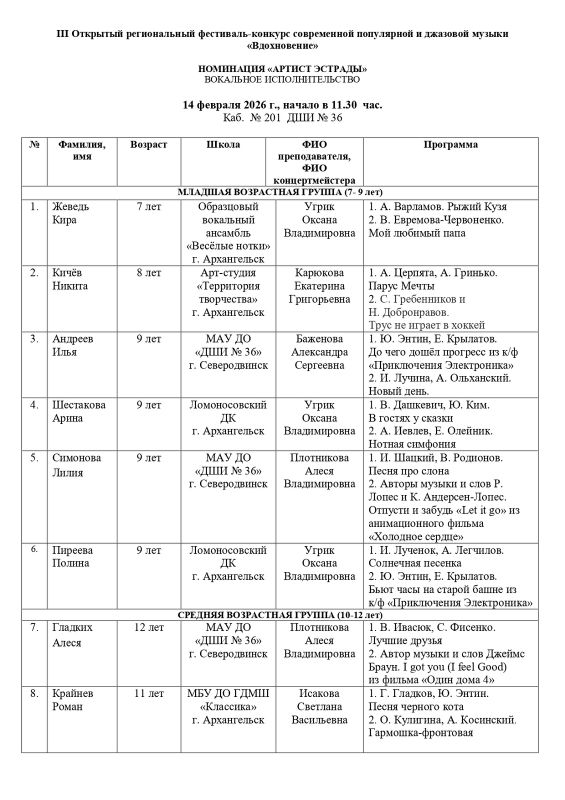 III Открытый региональный фестиваль-конкурс современной популярной и джазовой музыки «Вдохновение»

НОМИНАЦИЯ «АРТИСТ ЭСТРАДЫ»
ВОКАЛЬНОЕ ИСПОЛНИТЕЛЬСТВО

14 февраля 2026 г., начало в 11.30 час.
Каб. № 201 ДШИ № 36

| № | Фамилия, имя | Возраст | Школа | ФИО преподавателя, ФИО концертмейстера | Программа |
|---|---|---|---|---|---|
| МЛАДШАЯ ВОЗРАСТНАЯ ГРУППА (7- 9 лет) | | | | | |
| 1. | Жеведь Кира | 7 лет | Образцовый вокальный ансамбль «Весёлые нотки» г. Архангельск | Угрик Оксана Владимировна | 1. А. Варламов. Рыжий Кузя 2. В. Евремова-Червоненко. Мой любимый папа |
| 2. | Кичёв Никита | 8 лет | Арт-студия «Территория творчества» г. Архангельск | Карюкова Екатерина Григорьевна | 1. А. Церпята, А. Гринько. Парус Мечты 2. С. Гребенников и Н. Добронравов. Трус не играет в хоккей |
| 3. | Андреев Илья | 9 лет | МАУ ДО «ДШИ № 36» г. Северодвинск | Баженова Александра Сергеевна | 1. Ю. Энтин, Е. Крылатов. До чего дошёл прогресс из к/ф «Приключения Электроника» 2. И. Лучина, А. Ольханский. Новый день. |
| 4. | Шестакова Арина | 9 лет | Ломоносовский ДК г. Архангельск | Угрик Оксана Владимировна | 1. В. Дашкевич, Ю. Ким. В гостях у сказки 2. А. Иевлев, Е. Олейник. Нотная симфония |
| 5. | Симонова Лилия | 9 лет | МАУ ДО «ДШИ № 36» г. Северодвинск | Плотникова Алеся Владимировна | 1. И. Шацкий, В. Родионов. Песня про слона 2. Авторы музыки и слов Р. Лопес и К. Андерсен-Лопес. Отпусти и забудь «Let it go» из анимационного фильма «Холодное сердце» |
| 6. | Пиреева Полина | 9 лет | Ломоносовский ДК г. Архангельск | Угрик Оксана Владимировна | 1. И. Лученок, А. Легчилов. Солнечная песенка 2. Ю. Энтин, Е. Крылатов. Бьют часы на старой башне из к/ф «Приключения Электроника» |
| СРЕДНЯЯ ВОЗРАСТНАЯ ГРУППА (10-12 лет) | | | | | |
| 7. | Гладких Алеся | 12 лет | МАУ ДО «ДШИ № 36» г. Северодвинск | Плотникова Алеся Владимировна | 1. В. Ивасюк, С. Фисенко. Лучшие друзья 2. Автор музыки и слов Джеймс Браун. I got you (I feel Good) из фильма «Один дома 4» |
| 8. | Крайнев Роман | 11 лет | МБУ ДО ГДМШ «Классика» г. Архангельск | Исакова Светлана Васильевна | 1. Г. Гладков, Ю. Энтин. Песня черного кота 2. О. Кулигина, А. Косинский. Гармошка-фронтовая |